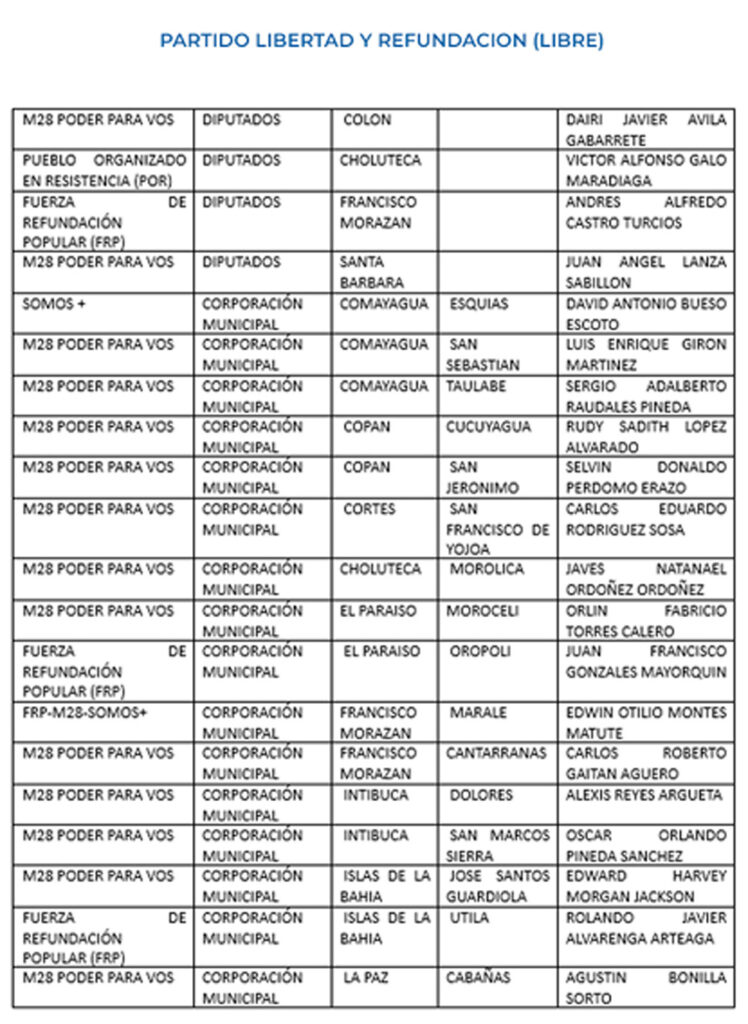 PARTIDO LIBERTAD Y REFUNDACION (LIBRE)

| | | | | |
|---|---|---|---|---|
| M28 PODER PARA VOS | DIPUTADOS | COLON | | DAIRI JAVIER AVILA GABARRETE |
| PUEBLO ORGANIZADO EN RESISTENCIA (POR) | DIPUTADOS | CHOLUTECA | | VICTOR ALFONSO GALO MARADIAGA |
| FUERZA DE REFUNDACIÓN POPULAR (FRP) | DIPUTADOS | FRANCISCO MORAZAN | | ANDRES ALFREDO CASTRO TURCIOS |
| M28 PODER PARA VOS | DIPUTADOS | SANTA BARBARA | | JUAN ANGEL LANZA SABILLON |
| SOMOS + | CORPORACIÓN MUNICIPAL | COMAYAGUA | ESQUIAS | DAVID ANTONIO BUESO ESCOTO |
| M28 PODER PARA VOS | CORPORACIÓN MUNICIPAL | COMAYAGUA | SAN SEBASTIAN | LUIS ENRIQUE GIRON MARTINEZ |
| M28 PODER PARA VOS | CORPORACIÓN MUNICIPAL | COMAYAGUA | TAULABE | SERGIO ADALBERTO RAUDALES PINEDA |
| M28 PODER PARA VOS | CORPORACIÓN MUNICIPAL | COPAN | CUCUYAGUA | RUDY SADITH LOPEZ ALVARADO |
| M28 PODER PARA VOS | CORPORACIÓN MUNICIPAL | COPAN | SAN JERONIMO | SELVIN DONALDO PERDOMO ERAZO |
| M28 PODER PARA VOS | CORPORACIÓN MUNICIPAL | CORTES | SAN FRANCISCO DE YOJOA | CARLOS EDUARDO RODRIGUEZ SOSA |
| M28 PODER PARA VOS | CORPORACIÓN MUNICIPAL | CHOLUTECA | MOROLICA | JAVES NATANAEL ORDOÑEZ ORDOÑEZ |
| M28 PODER PARA VOS | CORPORACIÓN MUNICIPAL | EL PARAISO | MOROCELI | ORLIN FABRICIO TORRES CALERO |
| FUERZA DE REFUNDACIÓN POPULAR (FRP) | CORPORACIÓN MUNICIPAL | EL PARAISO | OROPOLI | JUAN FRANCISCO GONZALES MAYORQUIN |
| FRP-M28-SOMOS+ | CORPORACIÓN MUNICIPAL | FRANCISCO MORAZAN | MARALE | EDWIN OTILIO MONTES MATUTE |
| M28 PODER PARA VOS | CORPORACIÓN MUNICIPAL | FRANCISCO MORAZAN | CANTARRANAS | CARLOS ROBERTO GAITAN AGUERO |
| M28 PODER PARA VOS | CORPORACIÓN MUNICIPAL | INTIBUCA | DOLORES | ALEXIS REYES ARGUETA |
| M28 PODER PARA VOS | CORPORACIÓN MUNICIPAL | INTIBUCA | SAN MARCOS SIERRA | OSCAR ORLANDO PINEDA SANCHEZ |
| M28 PODER PARA VOS | CORPORACIÓN MUNICIPAL | ISLAS DE LA BAHIA | JOSE SANTOS GUARDIOLA | EDWARD HARVEY MORGAN JACKSON |
| FUERZA DE REFUNDACIÓN POPULAR (FRP) | CORPORACIÓN MUNICIPAL | ISLAS DE LA BAHIA | UTILA | ROLANDO JAVIER ALVARENGA ARTEAGA |
| M28 PODER PARA VOS | CORPORACIÓN MUNICIPAL | LA PAZ | CABAÑAS | AGUSTIN BONILLA SORTO |